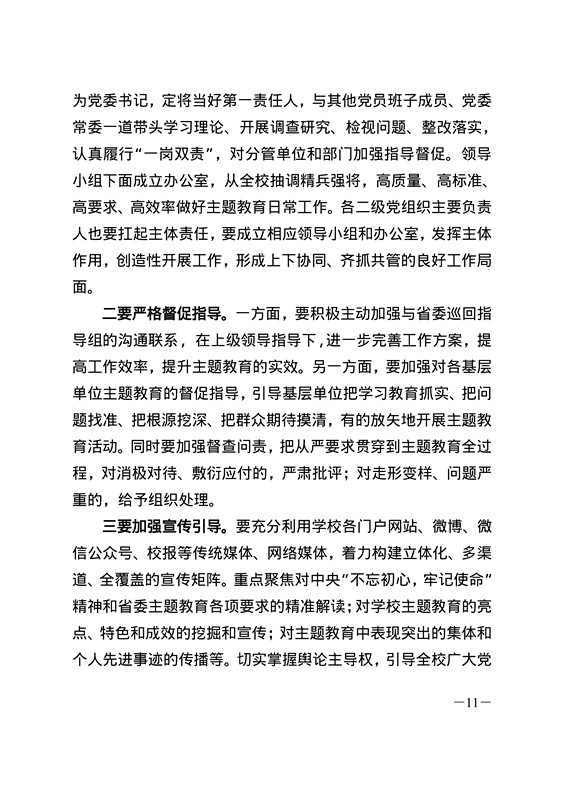 为党委书记，定将当好第一责任人，与其他党员班子成员、党委常委一道带头学习理论、开展调查研究、检视问题、整改落实，认真履行“一岗双责”，对分管单位和部门加强指导督促。领导小组下面成立办公室，从全校抽调精兵强将，高质量、高标准、高要求、高效率做好主题教育日常工作。各二级党组织主要负责人也要扛起主体责任，要成立相应领导小组和办公室，发挥主体作用，创造性开展工作，形成上下协同、齐抓共管的良好工作局面。

二要严格督促指导。一方面，要积极主动加强与省委巡回指导组的沟通联系，在上级领导指导下，进一步完善工作方案，提高工作效率，提升主题教育的实效。另一方面，要加强对各基层单位主题教育的督促指导，引导基层单位把学习教育抓实、把问题找准、把根源挖深、把群众期待摸清，有的放矢地开展主题教育活动。同时要加强督查问责，把从严要求贯穿到主题教育全过程，对消极对待、敷衍应付的，严肃批评；对走形变样、问题严重的，给予组织处理。

三要加强宣传引导。要充分利用学校各门户网站、微博、微信公众号、校报等传统媒体、网络媒体，着力构建立体化、多渠道、全覆盖的宣传矩阵。重点聚焦对中央“不忘初心，牢记使命”精神和省委主题教育各项要求的精准解读；对学校主题教育的亮点、特色和成效的挖掘和宣传；对主题教育中表现突出的集体和个人先进事迹的传播等。切实掌握舆论主导权，引导全校广大党

—11—